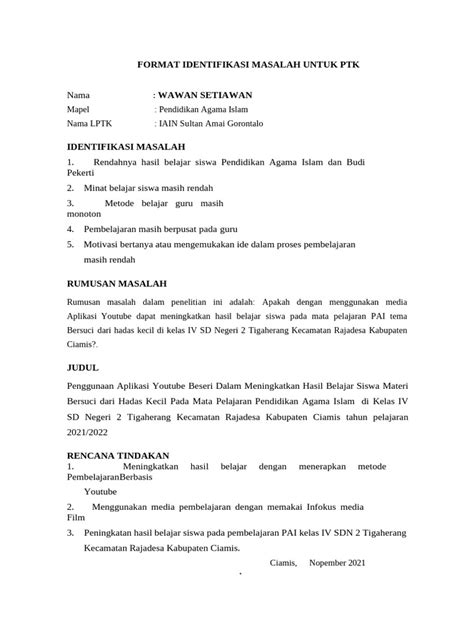 FORMAT IDENTIFIKASI MASALAH UNTUK PTK

Nama : WAWAN SETIAWAN
Mapel : Pendidikan Agama Islam
Nama LPTK : IAIN Sultan Amai Gorontalo

IDENTIFIKASI MASALAH

1. Rendahnya hasil belajar siswa Pendidikan Agama Islam dan Budi Pekerti
2. Minat belajar siswa masih rendah
3. Metode belajar guru masih monoton
4. Pembelajaran masih berpusat pada guru
5. Motivasi bertanya atau mengemukakan ide dalam proses pembelajaran masih rendah

RUMUSAN MASALAH

Rumusan masalah dalam penelitian ini adalah: Apakah dengan menggunakan media Aplikasi Youtube dapat meningkatkan hasil belajar siswa pada mata pelajaran PAI tema Bersuci dari hadas kecil di kelas IV SD Negeri 2 Tigaherang Kecamatan Rajadesa Kabupaten Ciamis?.

JUDUL

Penggunaan Aplikasi Youtube Beseri Dalam Meningkatkan Hasil Belajar Siswa Materi Bersuci dari Hadas Kecil Pada Mata Pelajaran Pendidikan Agama Islam di Kelas IV SD Negeri 2 Tigaherang Kecamatan Rajadesa Kabupaten Ciamis tahun pelajaran 2021/2022

RENCANA TINDAKAN

1. Meningkatkan hasil belajar dengan menerapkan metode PembelajaranBerbasis Youtube
2. Menggunakan media pembelajaran dengan memakai Infokus media Film
3. Peningkatan hasil belajar siswa pada pembelajaran PAI kelas IV SDN 2 Tigaherang Kecamatan Rajadesa Kabupaten Ciamis.

Ciamis, Nopember 2021